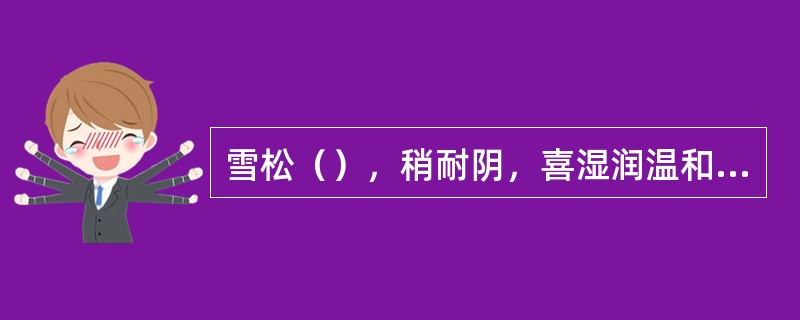 雪松（），稍耐阴，喜湿润温和...